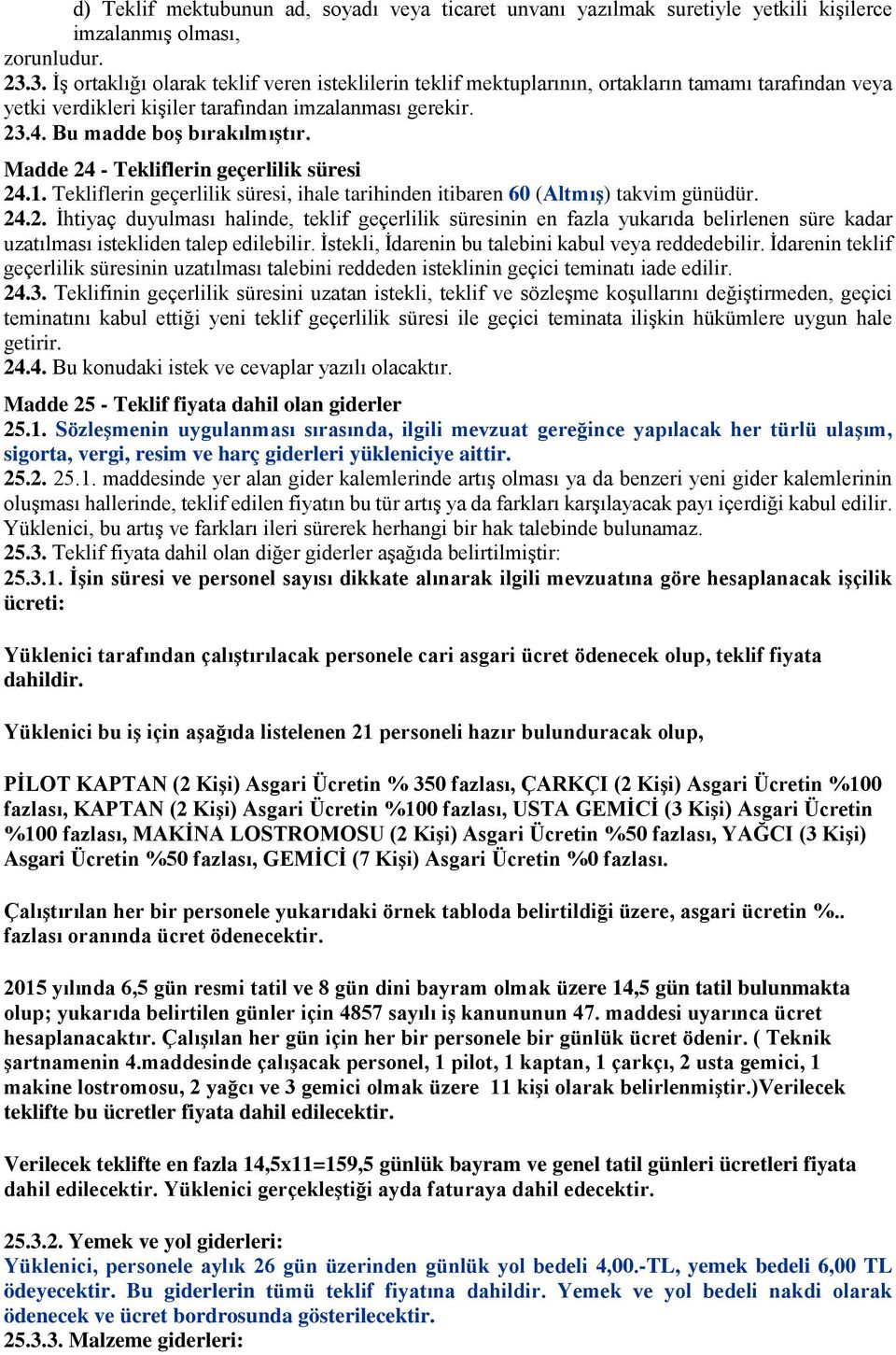 d) Teklif mektubunun ad, soyadı veya ticaret unvanı yazılmak suretiyle yetkili kişilerce imzalanmış olması,
zorunludur.
23.3. İş ortaklığı olarak teklif veren isteklilerin teklif mektuplarının, ortakların tamamı tarafından veya yetki verdikleri kişiler tarafından imzalanması gerekir.
23.4. Bu madde boş bırakılmıştır.

Madde 24 - Tekliflerin geçerlilik süresi
24.1. Tekliflerin geçerlilik süresi, ihale tarihinden itibaren 60 (Altmış) takvim günüdür.
24.2. İhtiyaç duyulması halinde, teklif geçerlilik süresinin en fazla yukarıda belirlenen süre kadar uzatılması istekliden talep edilebilir. İstekli, İdarenin bu talebini kabul veya reddedebilir. İdarenin teklif geçerlilik süresinin uzatılması talebini reddeden isteklinin geçici teminatı iade edilir.
24.3. Teklifinin geçerlilik süresini uzatan istekli, teklif ve sözleşme koşullarını değiştirmeden, geçici teminatını kabul ettiği yeni teklif geçerlilik süresi ile geçici teminata ilişkin hükümlere uygun hale getirir.
24.4. Bu konudaki istek ve cevaplar yazılı olacaktır.

Madde 25 - Teklif fiyata dahil olan giderler
25.1. Sözleşmenin uygulanması sırasında, ilgili mevzuat gereğince yapılacak her türlü ulaşım, sigorta, vergi, resim ve harç giderleri yükleniciye aittir.
25.2. 25.1. maddesinde yer alan gider kalemlerinde artış olması ya da benzeri yeni gider kalemlerinin oluşması hallerinde, teklif edilen fiyatın bu tür artış ya da farkları karşılayacak payı içerdiği kabul edilir. Yüklenici, bu artış ve farkları ileri sürerek herhangi bir hak talebinde bulunamaz.
25.3. Teklif fiyata dahil olan diğer giderler aşağıda belirtilmiştir:
25.3.1. İşin süresi ve personel sayısı dikkate alınarak ilgili mevzuatına göre hesaplanacak işçilik ücreti:

Yüklenici tarafından çalıştırılacak personele cari asgari ücret ödenecek olup, teklif fiyata dahildir.

Yüklenici bu iş için aşağıda listelenen 21 personeli hazır bulunduracak olup,

PİLOT KAPTAN (2 Kişi) Asgari Ücretin % 350 fazlası, ÇARKÇI (2 Kişi) Asgari Ücretin %100 fazlası, KAPTAN (2 Kişi) Asgari Ücretin %100 fazlası, USTA GEMİCİ (3 Kişi) Asgari Ücretin %100 fazlası, MAKİNA LOSTROMOSU (2 Kişi) Asgari Ücretin %50 fazlası, YAĞCI (3 Kişi) Asgari Ücretin %50 fazlası, GEMİCİ (7 Kişi) Asgari Ücretin %0 fazlası.

Çalıştırılan her bir personele yukarıdaki örnek tabloda belirtildiği üzere, asgari ücretin %.. fazlası oranında ücret ödenecektir.

2015 yılında 6,5 gün resmi tatil ve 8 gün dini bayram olmak üzere 14,5 gün tatil bulunmakta olup; yukarıda belirtilen günler için 4857 sayılı iş kanununun 47. maddesi uyarınca ücret hesaplanacaktır. Çalışılan her gün için her bir personele bir günlük ücret ödenir. ( Teknik şartnamenin 4.maddesinde çalışacak personel, 1 pilot, 1 kaptan, 1 çarkçı, 2 usta gemici, 1 makine lostromosu, 2 yağcı ve 3 gemici olmak üzere 11 kişi olarak belirlenmiştir.)Verilecek teklifte bu ücretler fiyata dahil edilecektir.

Verilecek teklifte en fazla 14,5x11=159,5 günlük bayram ve genel tatil günleri ücretleri fiyata dahil edilecektir. Yüklenici gerçekleştiği ayda faturaya dahil edecektir.

25.3.2. Yemek ve yol giderleri:
Yüklenici, personele aylık 26 gün üzerinden günlük yol bedeli 4,00.-TL, yemek bedeli 6,00 TL ödeyecektir. Bu giderlerin tümü teklif fiyatına dahildir. Yemek ve yol bedeli nakdi olarak ödenecek ve ücret bordrosunda gösterilecektir.
25.3.3. Malzeme giderleri: